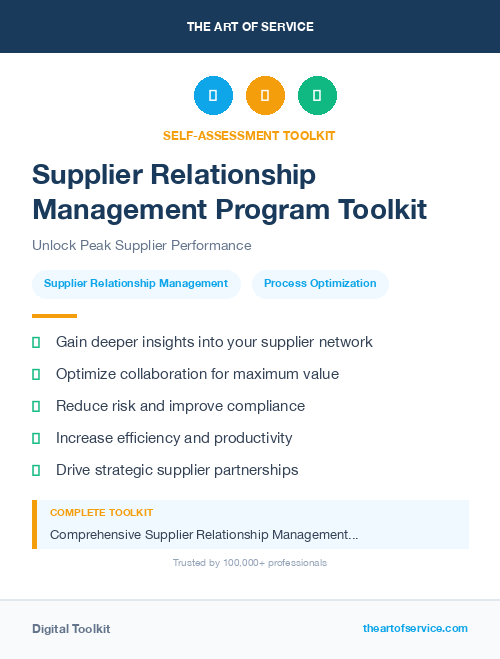 THE ART OF SERVICE

SELF-ASSESSMENT TOOLKIT

Supplier Relationship Management Program Toolkit

Unlock Peak Supplier Performance

Supplier Relationship Management

Process Optimization

Gain deeper insights into your supplier network

Optimize collaboration for maximum value

Reduce risk and improve compliance

Increase efficiency and productivity

Drive strategic supplier partnerships

COMPLETE TOOLKIT

Comprehensive Supplier Relationship Management...

Trusted by 100,000+ professionals

Digital Toolkit

theartofservice.com